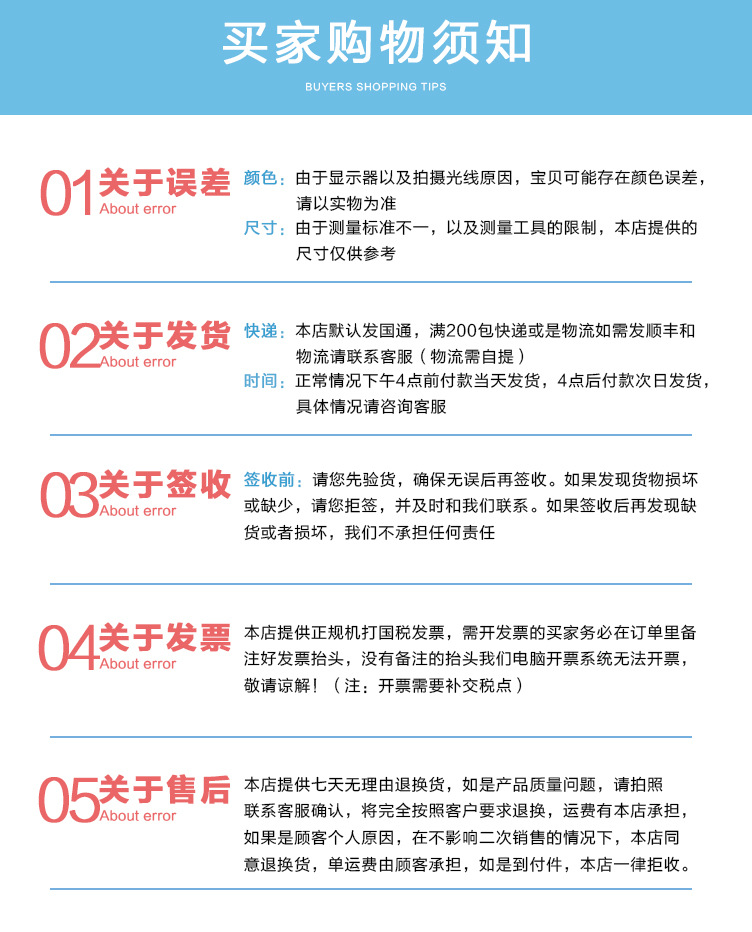 买家购物须知
BUYERS SHOPPING TIPS

01 关于误差
About error

颜色：由于显示器以及拍摄光线原因，宝贝可能存在颜色误差，请以实物为准
尺寸：由于测量标准不一，以及测量工具的限制，本店提供的尺寸仅供参考

02 关于发货
About error

快递：本店默认发国通，满200包快递或是物流如需发顺丰和物流请联系客服（物流需自提）
时间：正常情况下午4点前付款当天发货，4点后付款次日发货，具体情况请咨询客服

03 关于签收
About error

签收前：请您先验货，确保无误后再签收。如果发现货物损坏或缺少，请您拒签，并及时和我们联系。如果签收后再发现缺货或者损坏，我们不承担任何责任

04 关于发票
About error

本店提供正规机打国税发票，需开发票的买家务必在订单里备注好发票抬头，没有备注的抬头我们电脑开票系统无法开票，敬请谅解！（注：开票需要补交税点）

05 关于售后
About error

本店提供七天无理由退换货，如是产品质量问题，请拍照联系客服确认，将完全按照客户要求退换，运费有本店承担，如果是顾客个人原因，在不影响二次销售的情况下，本店同意退换货，单运费由顾客承担，如是到付件，本店一律拒收。